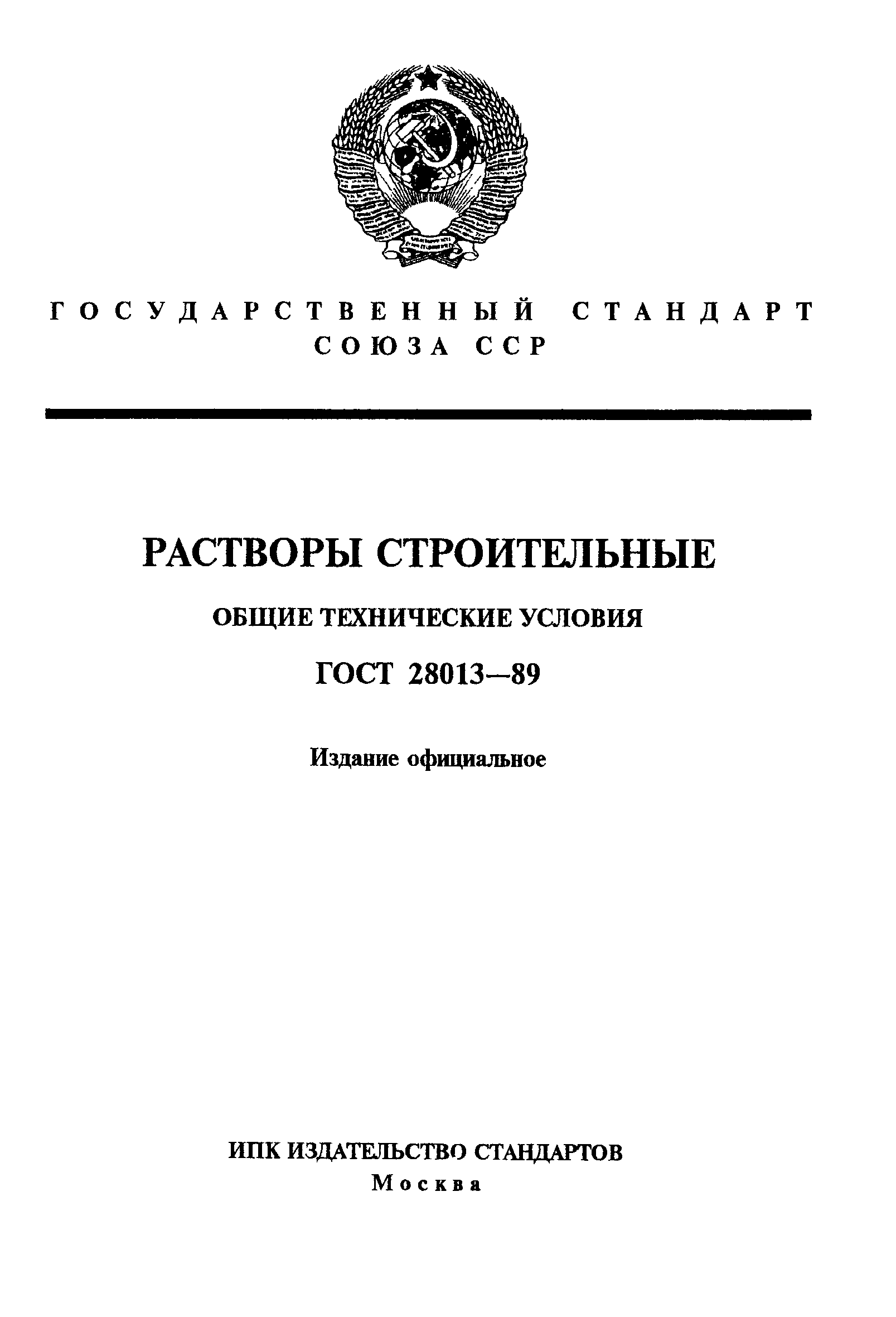 ГОСУДАРСТВЕННЫЙ СТАНДАРТ
СОЮЗА ССР

РАСТВОРЫ СТРОИТЕЛЬНЫЕ

ОБЩИЕ ТЕХНИЧЕСКИЕ УСЛОВИЯ

ГОСТ 28013—89

Издание официальное

ИПК ИЗДАТЕЛЬСТВО СТАНДАРТОВ
Москва